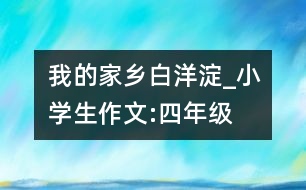 我的家乡白洋淀_小学生作文:四年级